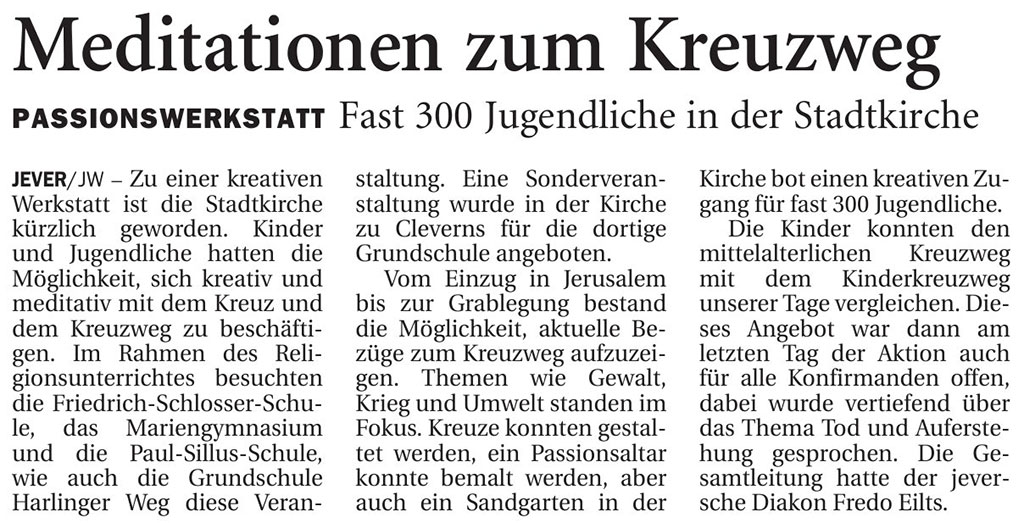 Meditationen zum Kreuzweg

PASSIONSWERKSTATT Fast 300 Jugendliche in der Stadtkirche

JEVER/JW – Zu einer kreativen Werkstatt ist die Stadtkirche kürzlich geworden. Kinder und Jugendliche hatten die Möglichkeit, sich kreativ und meditativ mit dem Kreuz und dem Kreuzweg zu beschäftigen. Im Rahmen des Religionsunterrichtes besuchten die Friedrich-Schlosser-Schule, das Mariengymnasium und die Paul-Sillus-Schule, wie auch die Grundschule Harlinger Weg diese Veranstaltung. Eine Sonderveranstaltung wurde in der Kirche zu Cleverns für die dortige Grundschule angeboten.

Vom Einzug in Jerusalem bis zur Grablegung bestand die Möglichkeit, aktuelle Bezüge zum Kreuzweg aufzuzeigen. Themen wie Gewalt, Krieg und Umwelt standen im Fokus. Kreuze konnten gestaltet werden, ein Passionsaltar konnte bemalt werden, aber auch ein Sandgarten in der Kirche bot einen kreativen Zugang für fast 300 Jugendliche.

Die Kinder konnten den mittelalterlichen Kreuzweg mit dem Kinderkreuzweg unserer Tage vergleichen. Dieses Angebot war dann am letzten Tag der Aktion auch für alle Konfirmanden offen, dabei wurde vertiefend über das Thema Tod und Auferstehung gesprochen. Die Gesamtleitung hatte der jeversche Diakon Fredo Eilts.